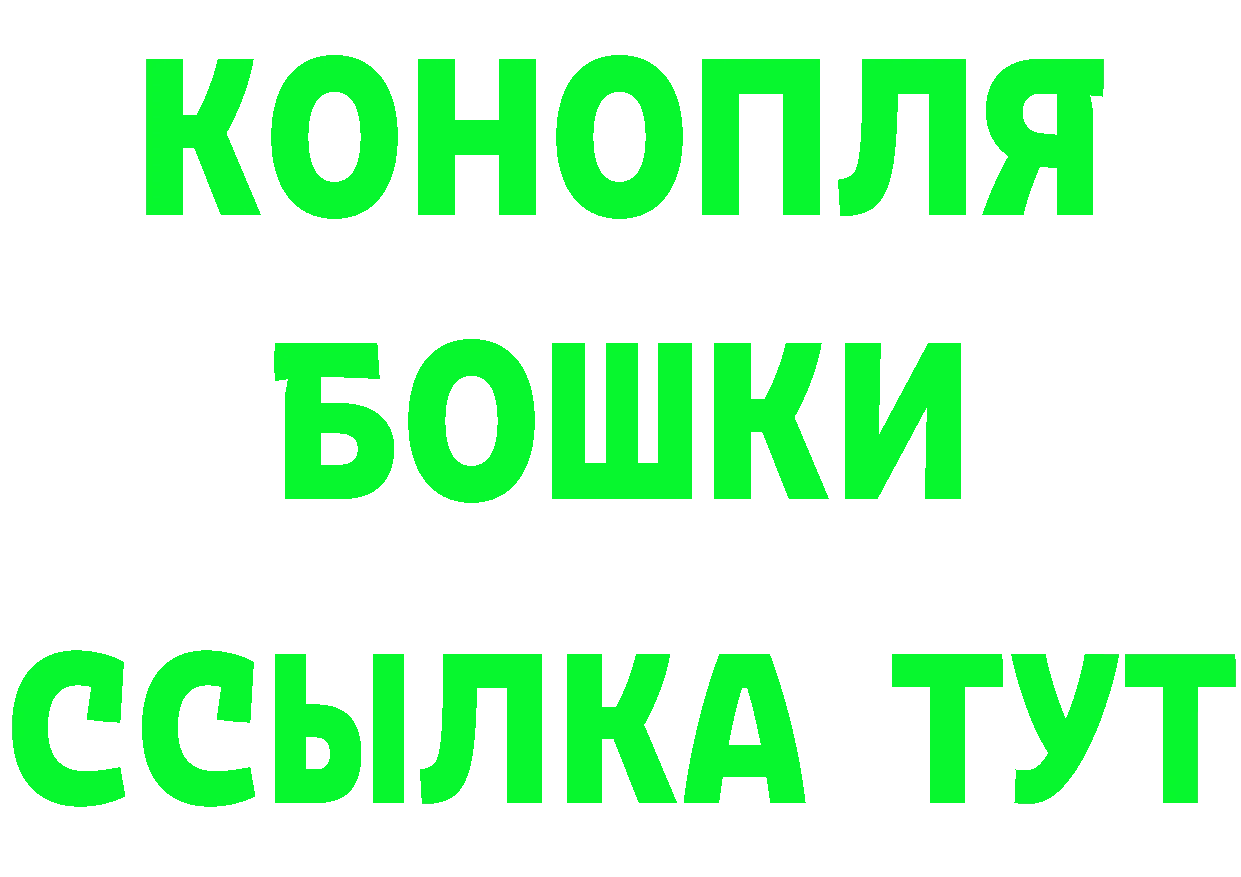 КОНОПЛЯ
БОШКИ
ССЫЛКА ТУТ